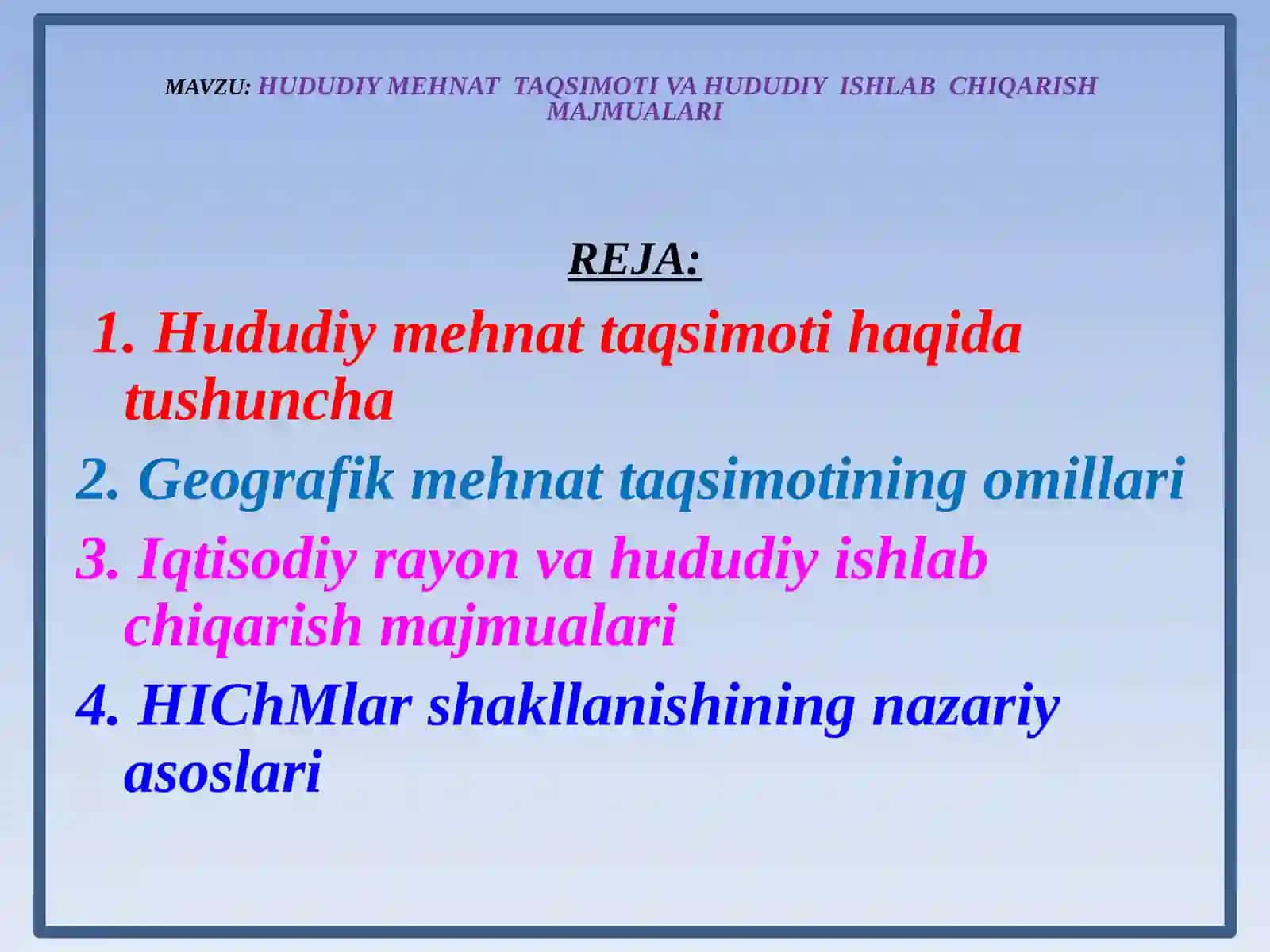 MAVZU: HUDUDIY MEHNAT TAQSIMOTI VA HUDUDIY ISHLAB CHIQARISH MAJMUALARI

REJA:

1. Hududiy mehnat taqsimoti haqida tushuncha

2. Geografik mehnat taqsimotining omillari

3. Iqtisodiy rayon va hududiy ishlab chiqarish majmualari

4. HIChMlar shakllanishining nazariy asoslari